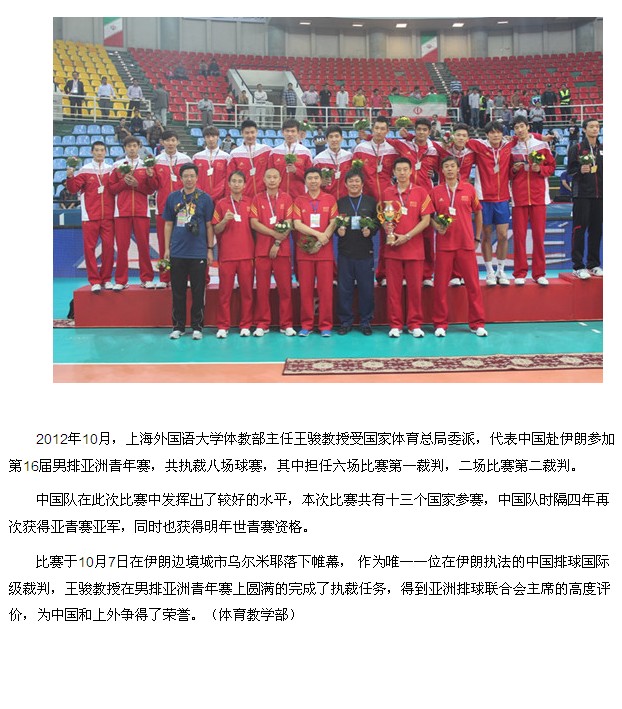 2012年10月，上海外国语大学体教部主任王骏教授受国家体育总局委派，代表中国赴伊朗参加第16届男排亚洲青年赛，共执裁八场球赛，其中担任六场比赛第一裁判，二场比赛第二裁判。

中国队在此次比赛中发挥出了较好的水平，本次比赛共有十三个国家参赛，中国队时隔四年再次获得亚青赛亚军，同时也获得明年世青赛资格。

比赛于10月7日在伊朗边境城市乌尔米耶落下帷幕， 作为唯一一位在伊朗执法的中国排球国际级裁判，王骏教授在男排亚洲青年赛上圆满的完成了执裁任务，得到亚洲排球联合会主席的高度评价，为中国和上外争得了荣誉。（体育教学部）